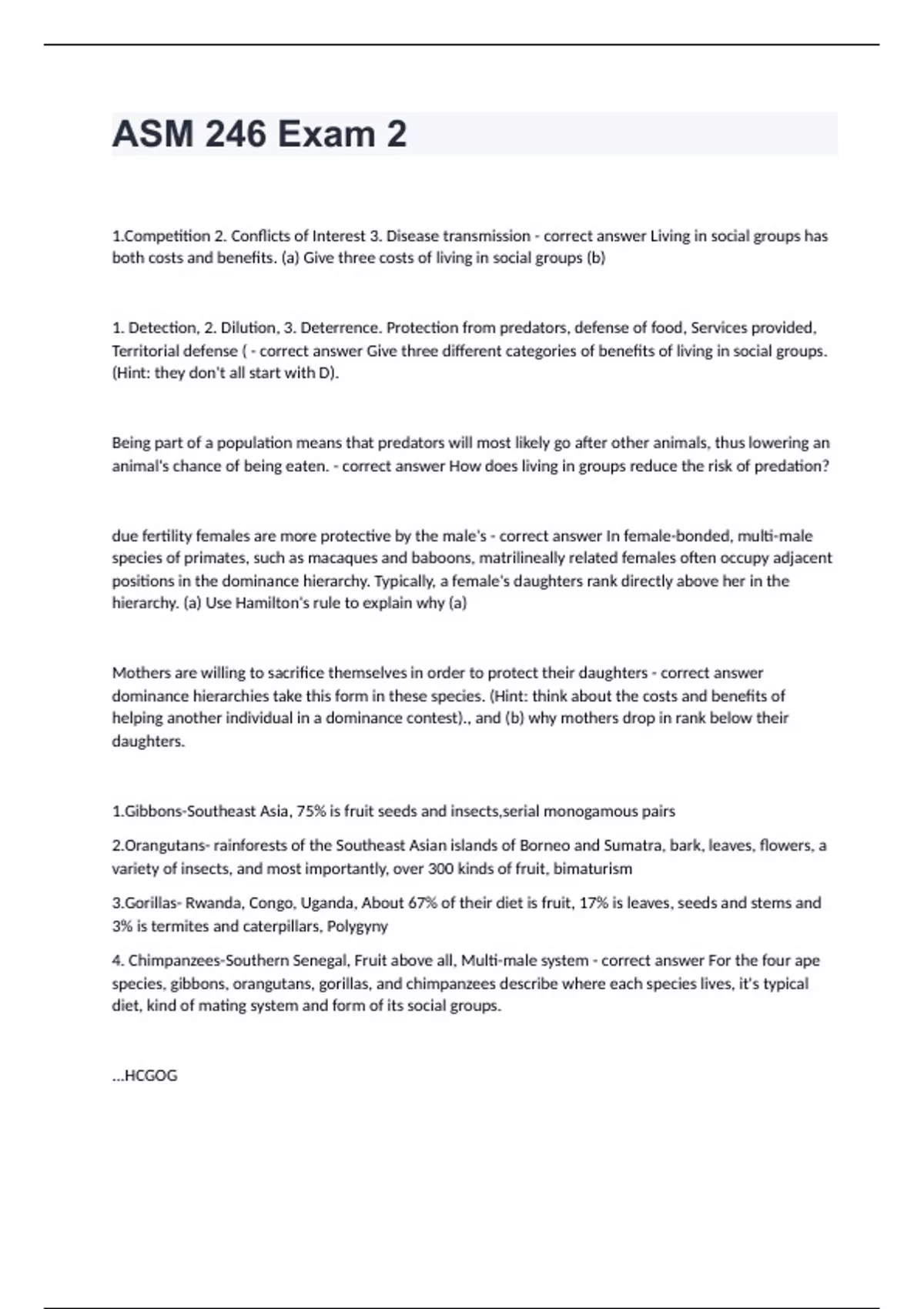 ASM 246 Exam 2

1.Competition 2. Conflicts of Interest 3. Disease transmission - correct answer Living in social groups has both costs and benefits. (a) Give three costs of living in social groups (b)

1. Detection, 2. Dilution, 3. Deterrence. Protection from predators, defense of food, Services provided, Territorial defense ( - correct answer Give three different categories of benefits of living in social groups. (Hint: they don't all start with D).

Being part of a population means that predators will most likely go after other animals, thus lowering an animal's chance of being eaten. - correct answer How does living in groups reduce the risk of predation?

due fertility females are more protective by the male's - correct answer In female-bonded, multi-male species of primates, such as macaques and baboons, matrilineally related females often occupy adjacent positions in the dominance hierarchy. Typically, a female's daughters rank directly above her in the hierarchy. (a) Use Hamilton's rule to explain why (a)

Mothers are willing to sacrifice themselves in order to protect their daughters - correct answer dominance hierarchies take this form in these species. (Hint: think about the costs and benefits of helping another individual in a dominance contest)., and (b) why mothers drop in rank below their daughters.

1.Gibbons-Southeast Asia, 75% is fruit seeds and insects,serial monogamous pairs

2.Orangutans- rainforests of the Southeast Asian islands of Borneo and Sumatra, bark, leaves, flowers, a variety of insects, and most importantly, over 300 kinds of fruit, bimaturism

3.Gorillas- Rwanda, Congo, Uganda, About 67% of their diet is fruit, 17% is leaves, seeds and stems and 3% is termites and caterpillars, Polygyny

4. Chimpanzees-Southern Senegal, Fruit above all, Multi-male system - correct answer For the four ape species, gibbons, orangutans, gorillas, and chimpanzees describe where each species lives, it's typical diet, kind of mating system and form of its social groups.

...HCGOG